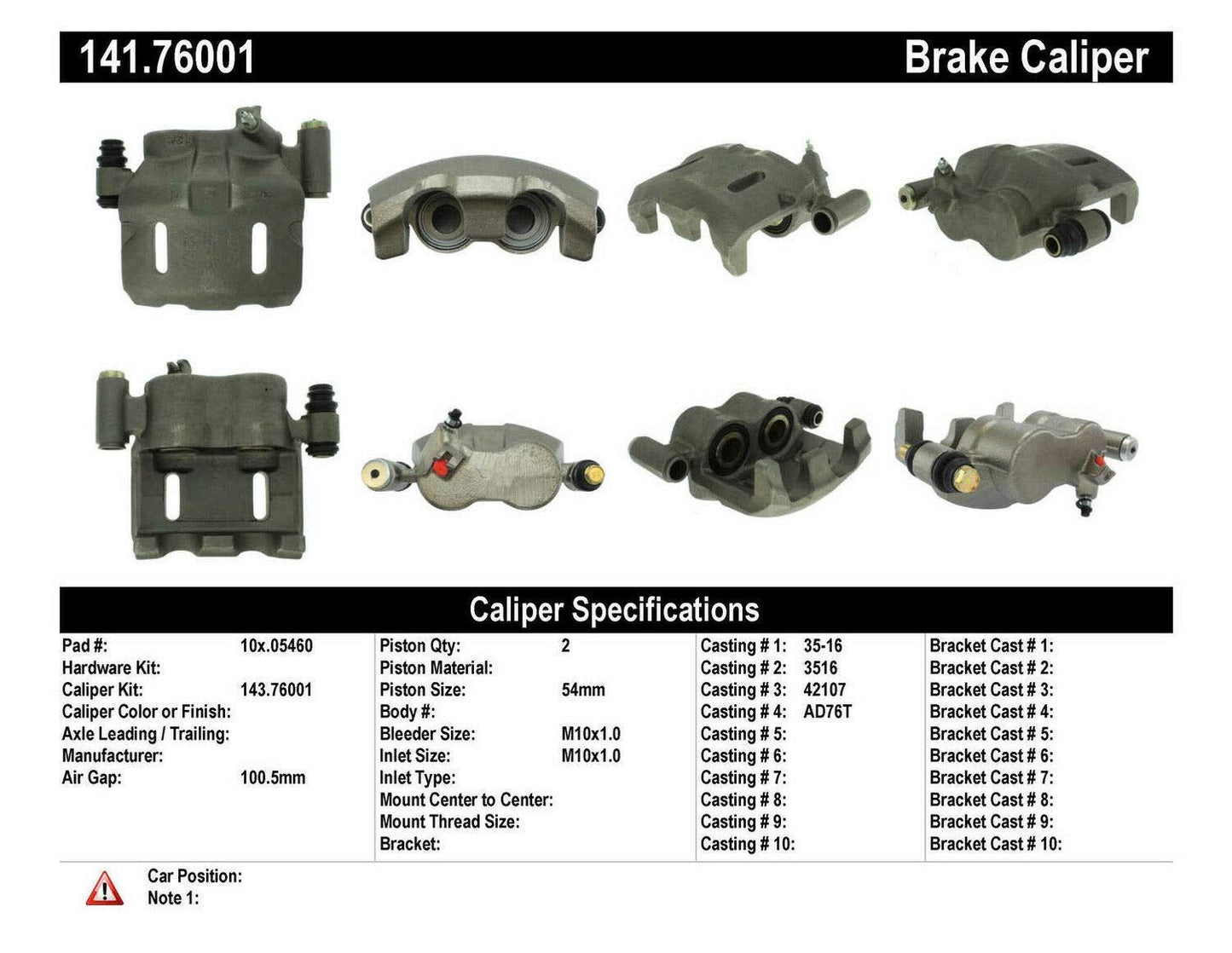 141.76001 Brake Caliper

Caliper Specifications

Pad #: 10x.05460
Hardware Kit:
Caliper Kit: 143.76001
Caliper Color or Finish:
Axle Leading / Trailing:
Manufacturer:
Air Gap: 100.5mm

Piston Qty: 2
Piston Material:
Piston Size: 54mm
Body #:
Bleeder Size: M10x1.0
Inlet Size: M10x1.0
Inlet Type:
Mount Center to Center:
Mount Thread Size:
Bracket:

Casting # 1: 35-16
Casting # 2: 3516
Casting # 3: 42107
Casting # 4: AD76T
Casting # 5:
Casting # 6:
Casting # 7:
Casting # 8:
Casting # 9:
Casting # 10:

Bracket Cast # 1:
Bracket Cast # 2:
Bracket Cast # 3:
Bracket Cast # 4:
Bracket Cast # 5:
Bracket Cast # 6:
Bracket Cast # 7:
Bracket Cast # 8:
Bracket Cast # 9:
Bracket Cast # 10:

Car Position:
Note 1: